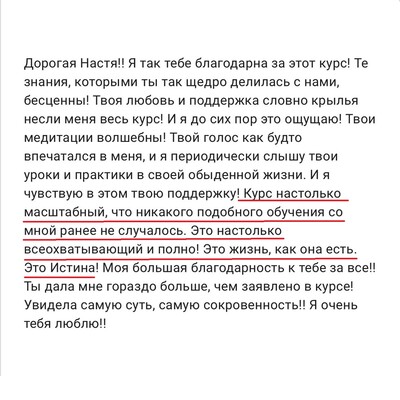 Дорогая Настя!! Я так тебе благодарна за этот курс! Те знания, которыми ты так щедро делилась с нами, бесценны! Твоя любовь и поддержка словно крылья несли меня весь курс! И я до сих пор это ощущаю! Твои медитации волшебны! Твой голос как будто впечатался в меня, и я периодически слышу твои уроки и практики в своей обыденной жизни. И я чувствую в этом твою поддержку! Курс настолько масштабный, что никакого подобного обучения со мной ранее не случалось. Это настолько всеохватывающий и полно! Это жизнь, как она есть. Это Истина! Моя большая благодарность к тебе за все!! Ты дала мне гораздо больше, чем заявлено в курсе! Увидела самую суть, самую сокровенность!! Я очень тебя люблю!!